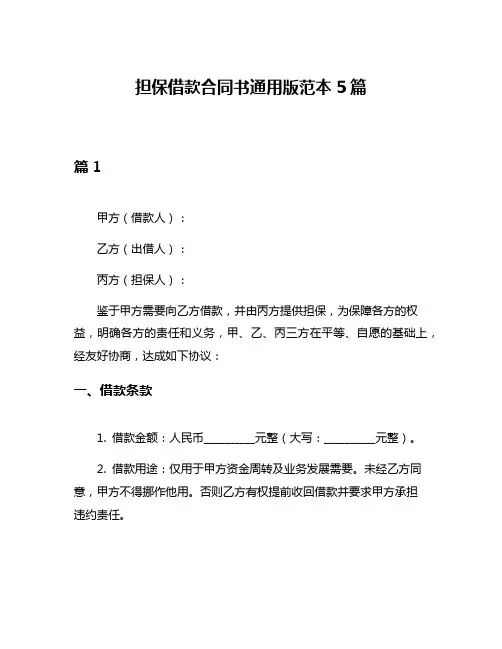 担保借款合同书通用版范本 5 篇

篇 1

甲方（借款人）：

乙方（出借人）：

丙方（担保人）：

鉴于甲方需要向乙方借款，并由丙方提供担保，为保障各方的权益，明确各方的责任和义务，甲、乙、丙三方在平等、自愿的基础上，经友好协商，达成如下协议：

一、借款条款

1. 借款金额：人民币_________元整（大写：_________元整）。

2. 借款用途：仅用于甲方资金周转及业务发展需要。未经乙方同意，甲方不得挪作他用。否则乙方有权提前收回借款并要求甲方承担违约责任。